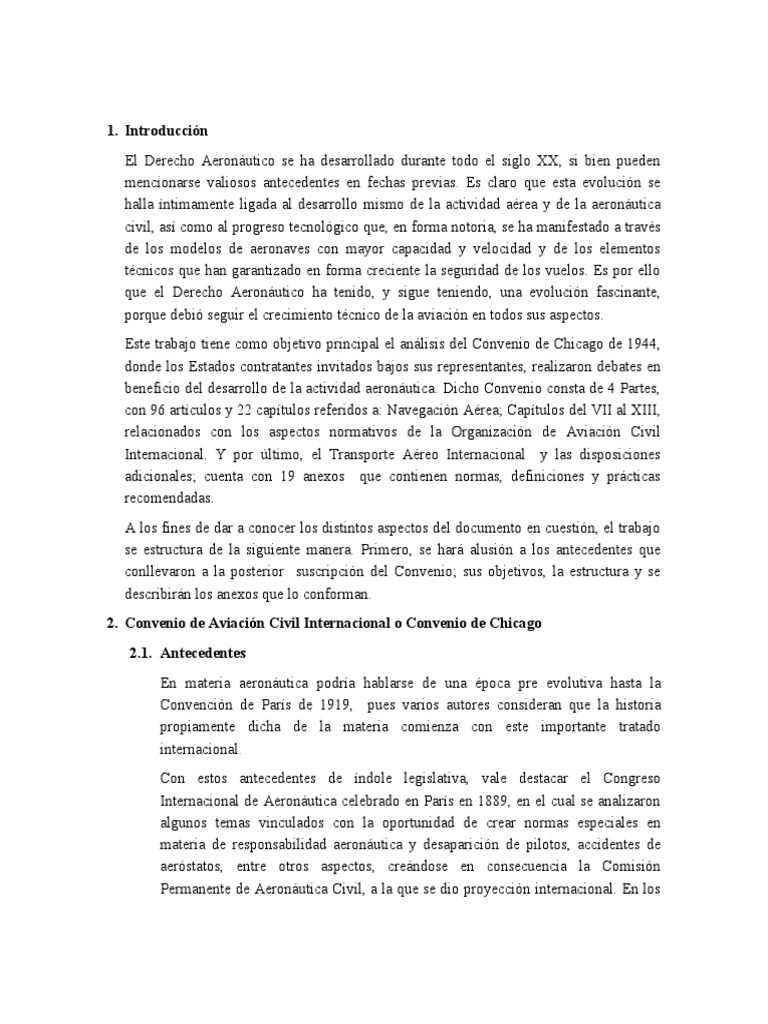 1. Introducción

El Derecho Aeronáutico se ha desarrollado durante todo el siglo XX, si bien pueden mencionarse valiosos antecedentes en fechas previas. Es claro que esta evolución se halla íntimamente ligada al desarrollo mismo de la actividad aérea y de la aeronáutica civil, así como al progreso tecnológico que, en forma notoria, se ha manifestado a través de los modelos de aeronaves con mayor capacidad y velocidad y de los elementos técnicos que han garantizado en forma creciente la seguridad de los vuelos. Es por ello que el Derecho Aeronáutico ha tenido, y sigue teniendo, una evolución fascinante, porque debió seguir el crecimiento técnico de la aviación en todos sus aspectos.

Este trabajo tiene como objetivo principal el análisis del Convenio de Chicago de 1944, donde los Estados contratantes invitados bajos sus representantes, realizaron debates en beneficio del desarrollo de la actividad aeronáutica. Dicho Convenio consta de 4 Partes, con 96 artículos y 22 capítulos referidos a: Navegación Aérea; Capítulos del VII al XIII, relacionados con los aspectos normativos de la Organización de Aviación Civil Internacional. Y por último, el Transporte Aéreo Internacional y las disposiciones adicionales; cuenta con 19 anexos que contienen normas, definiciones y prácticas recomendadas.

A los fines de dar a conocer los distintos aspectos del documento en cuestión, el trabajo se estructura de la siguiente manera. Primero, se hará alusión a los antecedentes que conllevaron a la posterior suscripción del Convenio; sus objetivos, la estructura y se describirán los anexos que lo conforman.

2. Convenio de Aviación Civil Internacional o Convenio de Chicago

2.1. Antecedentes

En materia aeronáutica podría hablarse de una época pre evolutiva hasta la Convención de París de 1919, pues varios autores consideran que la historia propiamente dicha de la materia comienza con este importante tratado internacional.

Con estos antecedentes de índole legislativa, vale destacar el Congreso Internacional de Aeronáutica celebrado en París en 1889, en el cual se analizaron algunos temas vinculados con la oportunidad de crear normas especiales en materia de responsabilidad aeronáutica y desaparición de pilotos, accidentes de aeróstatos, entre otros aspectos, creándose en consecuencia la Comisión Permanente de Aeronáutica Civil, a la que se dio proyección internacional. En los